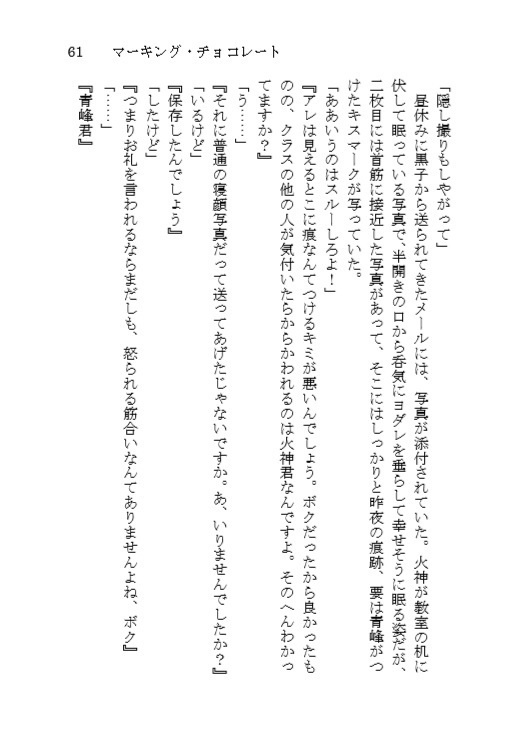 61　マーキング・チョコレート

「隠し撮りもしやがって」

昼休みに黒子から送られてきたメールには、写真が添付されていた。火神が教室の机に伏して眠っている写真で、半開きの口から呑気にヨダレを垂らして幸せそうに眠る姿だが、二枚目には首筋に接近した写真があって、そこにはしっかりと昨夜の痕跡、要は青峰がつけたキスマークが写っていた。

「ああいうのはスルーしろよ！」

『アレは見えるとこに痕なんてつけるキミが悪いんでしょう。ボクだったから良かったものの、クラスの他の人が気付いたらからかわれるのは火神君なんですよ。そのへんわかってますか？』

「う……」

『それに普通の寝顔写真だって送ってあげたじゃないですか。あ、いりませんでしたか？』

「いるけど」

『保存したんでしょう』

「したけど」

『つまりお礼を言われるならまだしも、怒られる筋合いなんてありませんよね、ボク』

「……」

『青峰君』